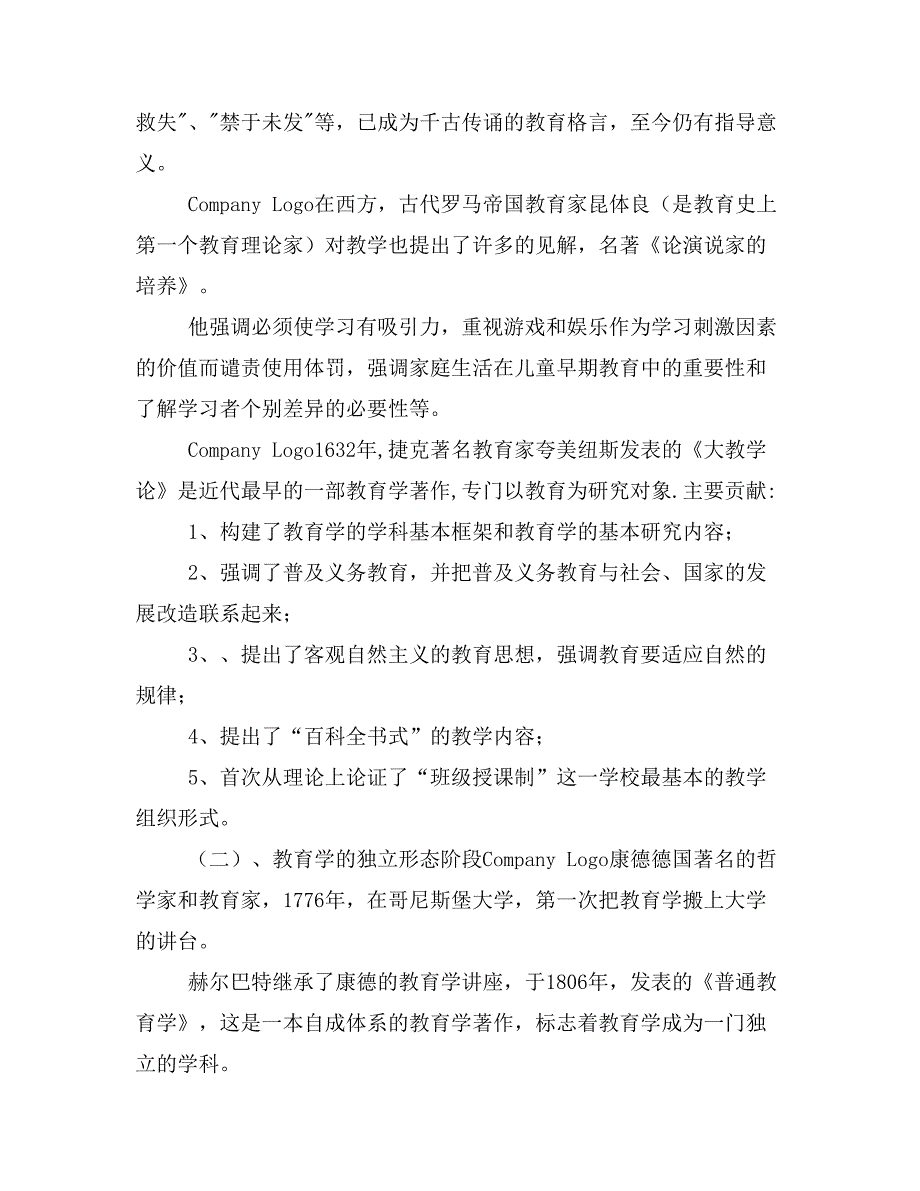 救失"、"禁于未发"等，已成为千古传诵的教育格言，至今仍有指导意义。

Company Logo在西方，古代罗马帝国教育家昆体良（是教育史上第一个教育理论家）对教学也提出了许多的见解，名著《论演说家的培养》。

他强调必须使学习有吸引力，重视游戏和娱乐作为学习刺激因素的价值而谴责使用体罚，强调家庭生活在儿童早期教育中的重要性和了解学习者个别差异的必要性等。

Company Logo1632年,捷克著名教育家夸美纽斯发表的《大教学论》是近代最早的一部教育学著作,专门以教育为研究对象.主要贡献:

1、构建了教育学的学科基本框架和教育学的基本研究内容；

2、强调了普及义务教育，并把普及义务教育与社会、国家的发展改造联系起来；

3、、提出了客观自然主义的教育思想，强调教育要适应自然的规律；

4、提出了“百科全书式”的教学内容；

5、首次从理论上论证了“班级授课制”这一学校最基本的教学组织形式。

（二）、教育学的独立形态阶段Company Logo康德德国著名的哲学家和教育家，1776年，在哥尼斯堡大学，第一次把教育学搬上大学的讲台。

赫尔巴特继承了康德的教育学讲座，于1806年，发表的《普通教育学》，这是一本自成体系的教育学著作，标志着教育学成为一门独立的学科。